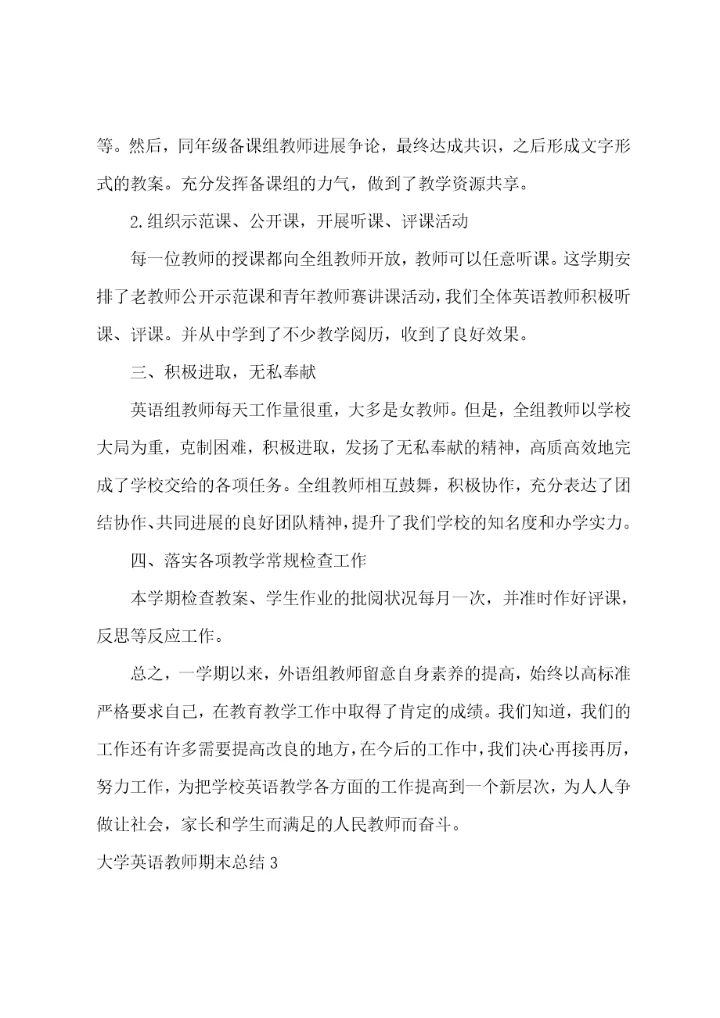 等。然后，同年级备课组教师进展争论，最终达成共识，之后形成文字形式的教案。充分发挥备课组的力气，做到了教学资源共享。

2.组织示范课、公开课，开展听课、评课活动

每一位教师的授课都向全组教师开放，教师可以任意听课。这学期安排了老教师公开示范课和青年教师赛讲课活动，我们全体英语教师积极听课、评课。并从中学到了不少教学阅历，收到了良好效果。

三、积极进取，无私奉献

英语组教师每天工作量很重，大多是女教师。但是，全组教师以学校大局为重，克制困难，积极进取，发扬了无私奉献的精神，高质高效地完成了学校交给的各项任务。全组教师相互鼓舞，积极协作，充分表达了团结协作、共同进展的良好团队精神，提升了我们学校的知名度和办学实力。

四、落实各项教学常规检查工作

本学期检查教案、学生作业的批阅状况每月一次，并准时作好评课，反思等反应工作。

总之，一学期以来，外语组教师留意自身素养的提高，始终以高标准严格要求自己，在教育教学工作中取得了肯定的成绩。我们知道，我们的工作还有许多需要提高改良的地方，在今后的工作中，我们决心再接再厉，努力工作，为把学校英语教学各方面的工作提高到一个新层次，为人人争做让社会，家长和学生而满足的人民教师而奋斗。

大学英语教师期末总结 3